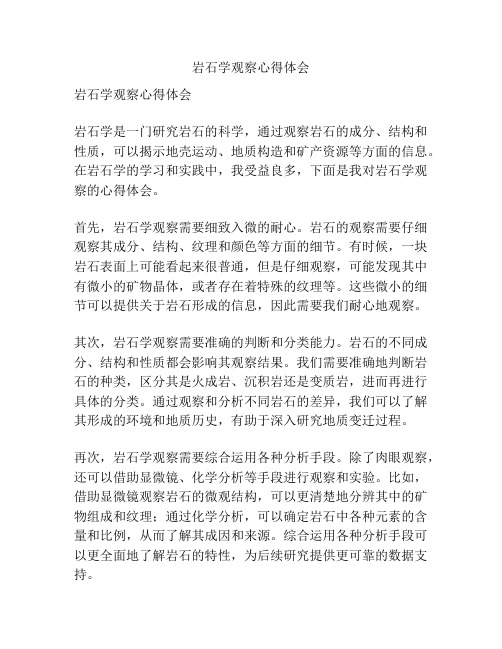 岩石学观察心得体会

岩石学观察心得体会

岩石学是一门研究岩石的科学，通过观察岩石的成分、结构和性质，可以揭示地壳运动、地质构造和矿产资源等方面的信息。在岩石学的学习和实践中，我受益良多，下面是我对岩石学观察的心得体会。

首先，岩石学观察需要细致入微的耐心。岩石的观察需要仔细观察其成分、结构、纹理和颜色等方面的细节。有时候，一块岩石表面上可能看起来很普通，但是仔细观察，可能发现其中有微小的矿物晶体，或者存在着特殊的纹理等。这些微小的细节可以提供关于岩石形成的信息，因此需要我们耐心地观察。

其次，岩石学观察需要准确的判断和分类能力。岩石的不同成分、结构和性质都会影响其观察结果。我们需要准确地判断岩石的种类，区分其是火成岩、沉积岩还是变质岩，进而再进行具体的分类。通过观察和分析不同岩石的差异，我们可以了解其形成的环境和地质历史，有助于深入研究地质变迁过程。

再次，岩石学观察需要综合运用各种分析手段。除了肉眼观察，还可以借助显微镜、化学分析等手段进行观察和实验。比如，借助显微镜观察岩石的微观结构，可以更清楚地分辨其中的矿物组成和纹理；通过化学分析，可以确定岩石中各种元素的含量和比例，从而了解其成因和来源。综合运用各种分析手段可以更全面地了解岩石的特性，为后续研究提供更可靠的数据支持。